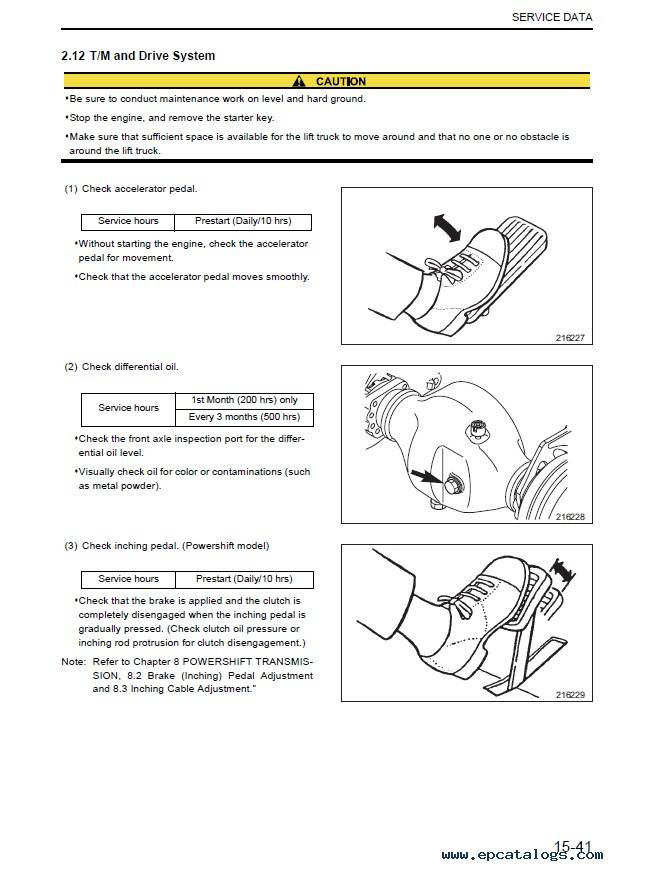 SERVICE DATA

2.12 T/M and Drive System

CAUTION

•Be sure to conduct maintenance work on level and hard ground.

•Stop the engine, and remove the starter key.

•Make sure that sufficient space is available for the lift truck to move around and that no one or no obstacle is around the lift truck.

(1) Check accelerator pedal.

| Service hours | Prestart (Daily/10 hrs) |
|---|---|

•Without starting the engine, check the accelerator pedal for movement.

•Check that the accelerator pedal moves smoothly.

216227

(2) Check differential oil.

| Service hours | 1st Month (200 hrs) only |
|---|---|
| | Every 3 months (500 hrs) |

•Check the front axle inspection port for the differential oil level.

•Visually check oil for color or contaminations (such as metal powder).

216228

(3) Check inching pedal. (Powershift model)

| Service hours | Prestart (Daily/10 hrs) |
|---|---|

•Check that the brake is applied and the clutch is completely disengaged when the inching pedal is gradually pressed. (Check clutch oil pressure or inching rod protrusion for clutch disengagement.)

Note: Refer to Chapter 8 POWERSHIFT TRANSMISSION, 8.2 Brake (Inching) Pedal Adjustment and 8.3 Inching Cable Adjustment."

216229

15-41

www.epcatalogs.com